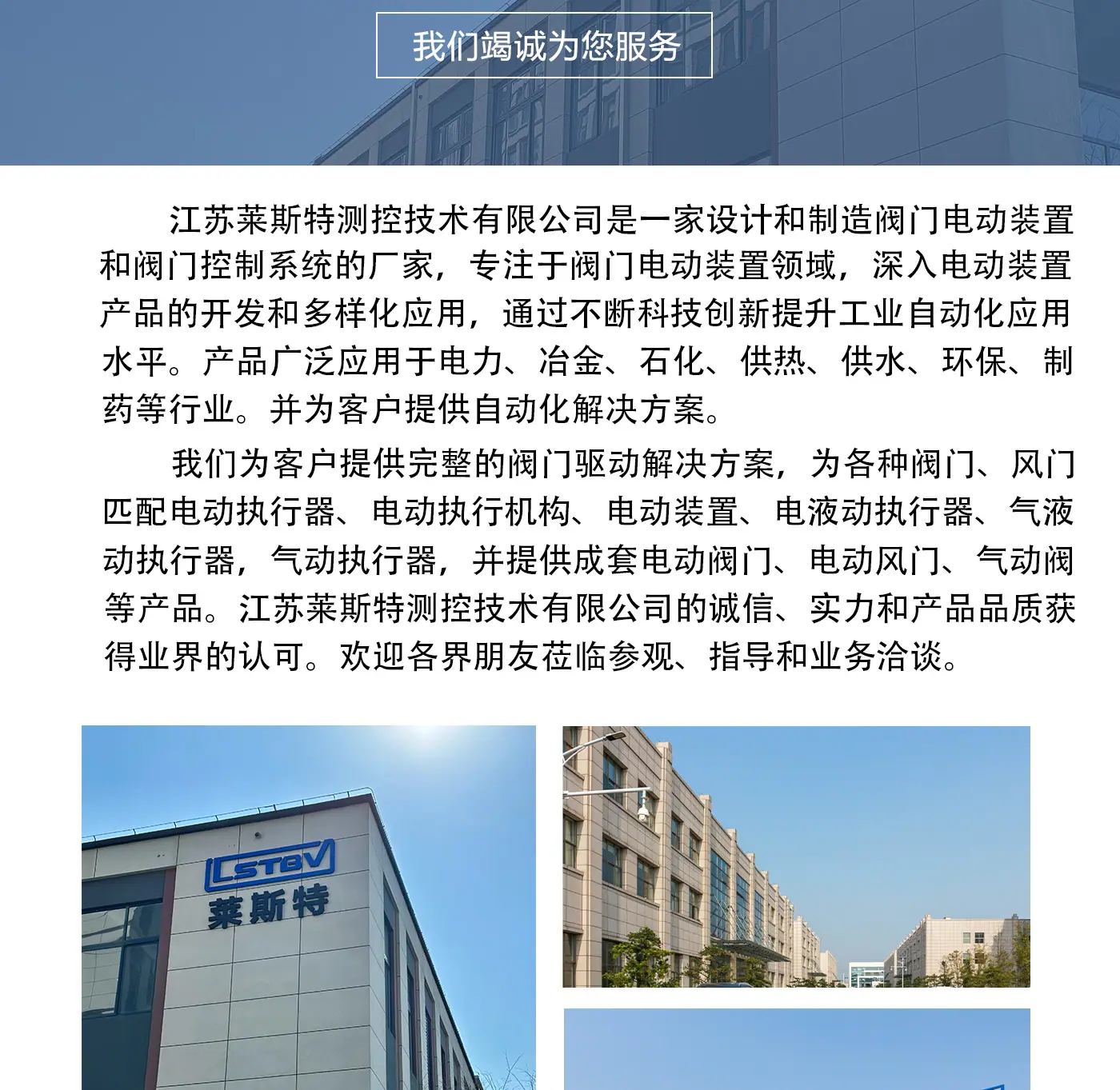 我们竭诚为您服务

江苏莱斯特测控技术有限公司是一家设计和制造阀门电动装置和阀门控制系统的厂家，专注于阀门电动装置领域，深入电动装置产品的开发和多样化应用，通过不断科技创新提升工业自动化应用水平。产品广泛应用于电力、冶金、石化、供热、供水、环保、制药等行业。并为客户提供自动化解决方案。

我们为客户提供完整的阀门驱动解决方案，为各种阀门、风门匹配电动执行器、电动执行机构、电动装置、电液动执行器、气液动执行器，气动执行器，并提供成套电动阀门、电动风门、气动阀等产品。江苏莱斯特测控技术有限公司的诚信、实力和产品品质获得业界的认可。欢迎各界朋友莅临参观、指导和业务洽谈。

LSTBV
莱斯特